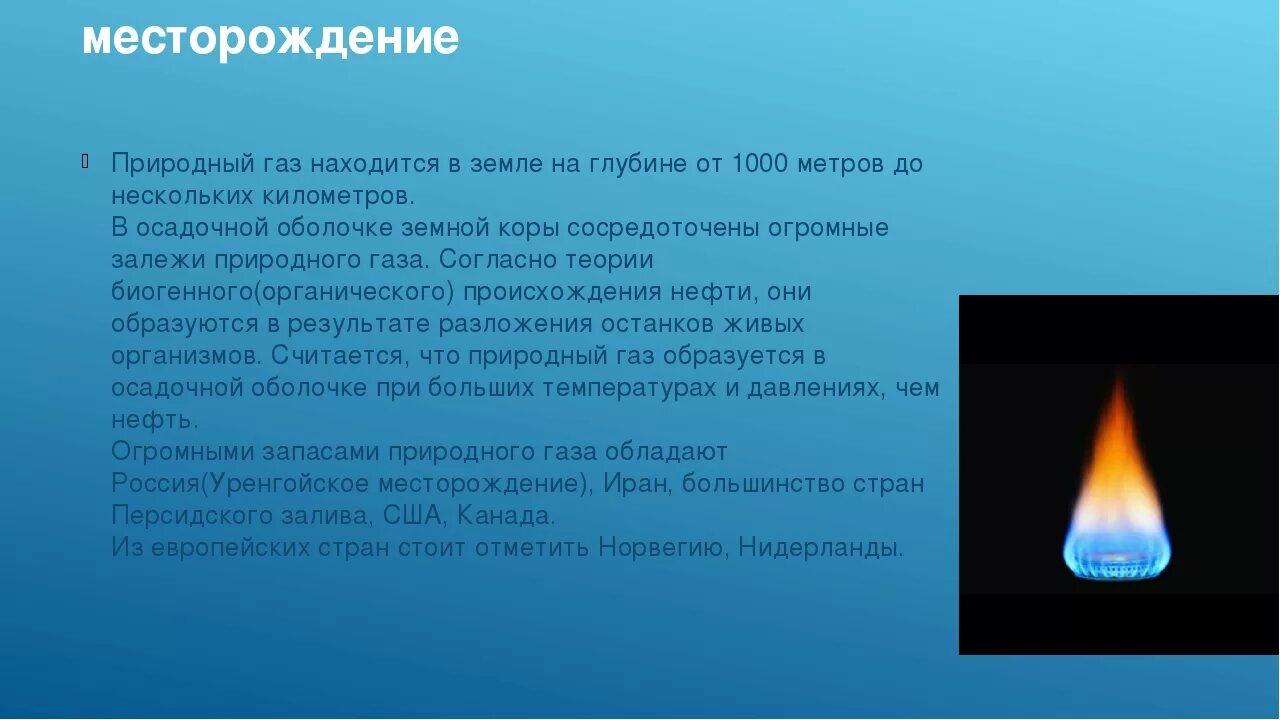 месторождение

Природный газ находится в земле на глубине от 1000 метров до нескольких километров.
В осадочной оболочке земной коры сосредоточены огромные залежи природного газа. Согласно теории биогенного(органического) происхождения нефти, они образуются в результате разложения останков живых организмов. Считается, что природный газ образуется в осадочной оболочке при больших температурах и давлениях, чем нефть.
Огромными запасами природного газа обладают Россия(Уренгойское месторождение), Иран, большинство стран Персидского залива, США, Канада.
Из европейских стран стоит отметить Норвегию, Нидерланды.